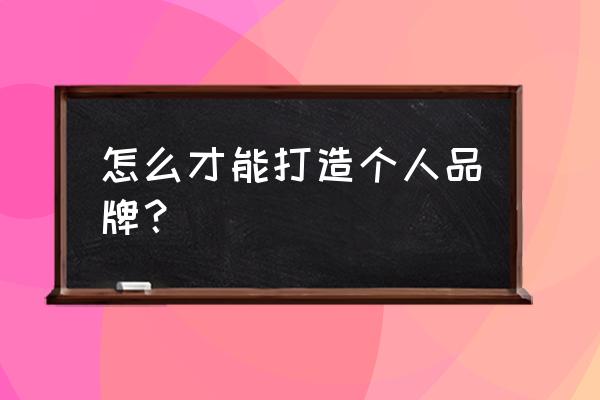 怎么才能打造个人品牌？